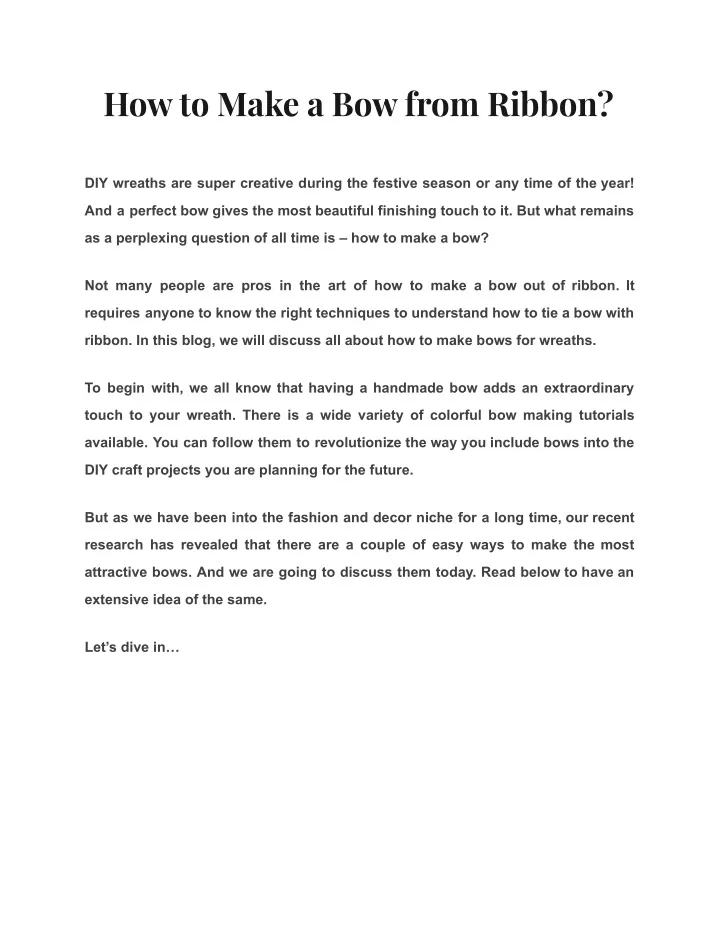 How to Make a Bow from Ribbon?

DIY wreaths are super creative during the festive season or any time of the year! And a perfect bow gives the most beautiful finishing touch to it. But what remains as a perplexing question of all time is – how to make a bow?

Not many people are pros in the art of how to make a bow out of ribbon. It requires anyone to know the right techniques to understand how to tie a bow with ribbon. In this blog, we will discuss all about how to make bows for wreaths.

To begin with, we all know that having a handmade bow adds an extraordinary touch to your wreath. There is a wide variety of colorful bow making tutorials available. You can follow them to revolutionize the way you include bows into the DIY craft projects you are planning for the future.

But as we have been into the fashion and decor niche for a long time, our recent research has revealed that there are a couple of easy ways to make the most attractive bows. And we are going to discuss them today. Read below to have an extensive idea of the same.

Let's dive in…